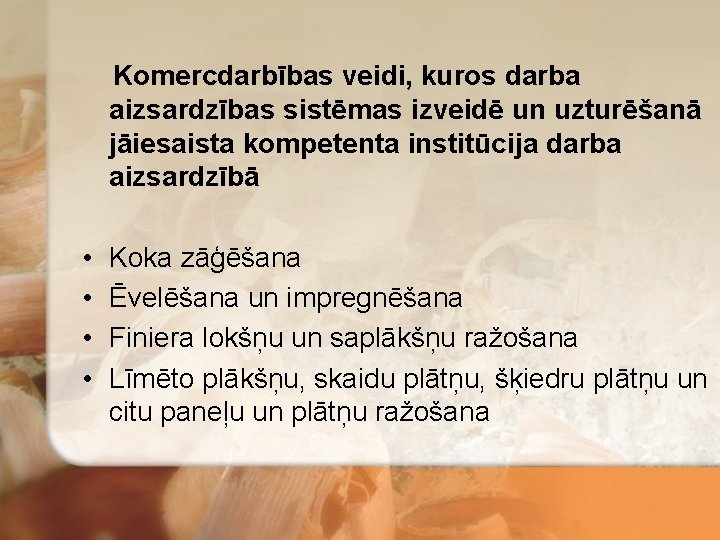 Komercdarbības veidi, kuros darba aizsardzības sistēmas izveidē un uzturēšanā jāiesaista kompetenta institūcija darba aizsardzībā

• Koka zāģēšana
• Ēvelēšana un impregnēšana
• Finiera lokšņu un saplākšņu ražošana
• Līmēto plākšņu, skaidu plātņu, šķiedru plātņu un citu paneļu un plātņu ražošana